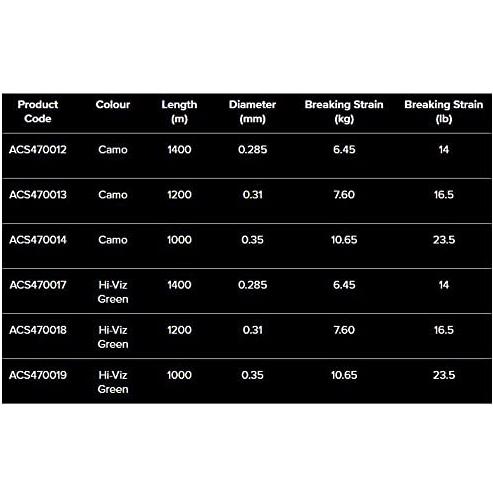 | Product Code | Colour | Length (m) | Diameter (mm) | Breaking Strain (kg) | Breaking Strain (lb) |
|---|---|---|---|---|---|
| ACS470012 | Camo | 1400 | 0.285 | 6.45 | 14 |
| ACS470013 | Camo | 1200 | 0.31 | 7.60 | 16.5 |
| ACS470014 | Camo | 1000 | 0.35 | 10.65 | 23.5 |
| ACS470017 | Hi-Viz Green | 1400 | 0.285 | 6.45 | 14 |
| ACS470018 | Hi-Viz Green | 1200 | 0.31 | 7.60 | 16.5 |
| ACS470019 | Hi-Viz Green | 1000 | 0.35 | 10.65 | 23.5 |